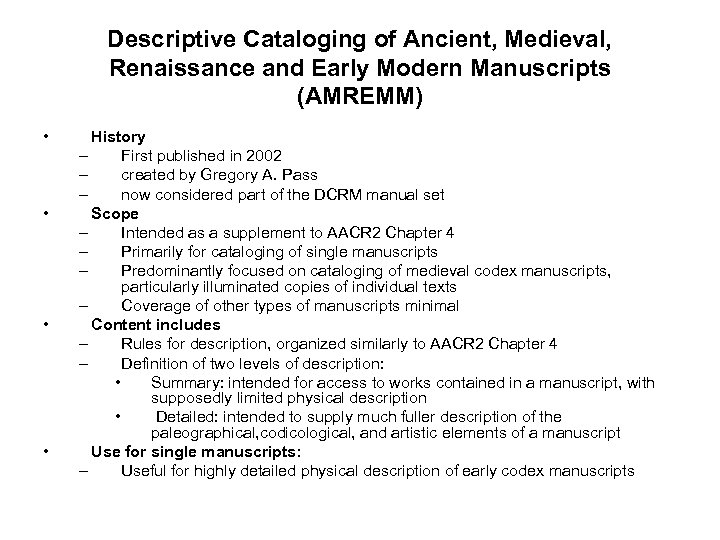 Descriptive Cataloging of Ancient, Medieval, Renaissance and Early Modern Manuscripts (AMREMM)

• History
– First published in 2002
– created by Gregory A. Pass
– now considered part of the DCRM manual set
• Scope
– Intended as a supplement to AACR2 Chapter 4
– Primarily for cataloging of single manuscripts
– Predominantly focused on cataloging of medieval codex manuscripts, particularly illuminated copies of individual texts
– Coverage of other types of manuscripts minimal
• Content includes
– Rules for description, organized similarly to AACR2 Chapter 4
– Definition of two levels of description:
• Summary: intended for access to works contained in a manuscript, with supposedly limited physical description
• Detailed: intended to supply much fuller description of the paleographical,codicological, and artistic elements of a manuscript
• Use for single manuscripts:
– Useful for highly detailed physical description of early codex manuscripts